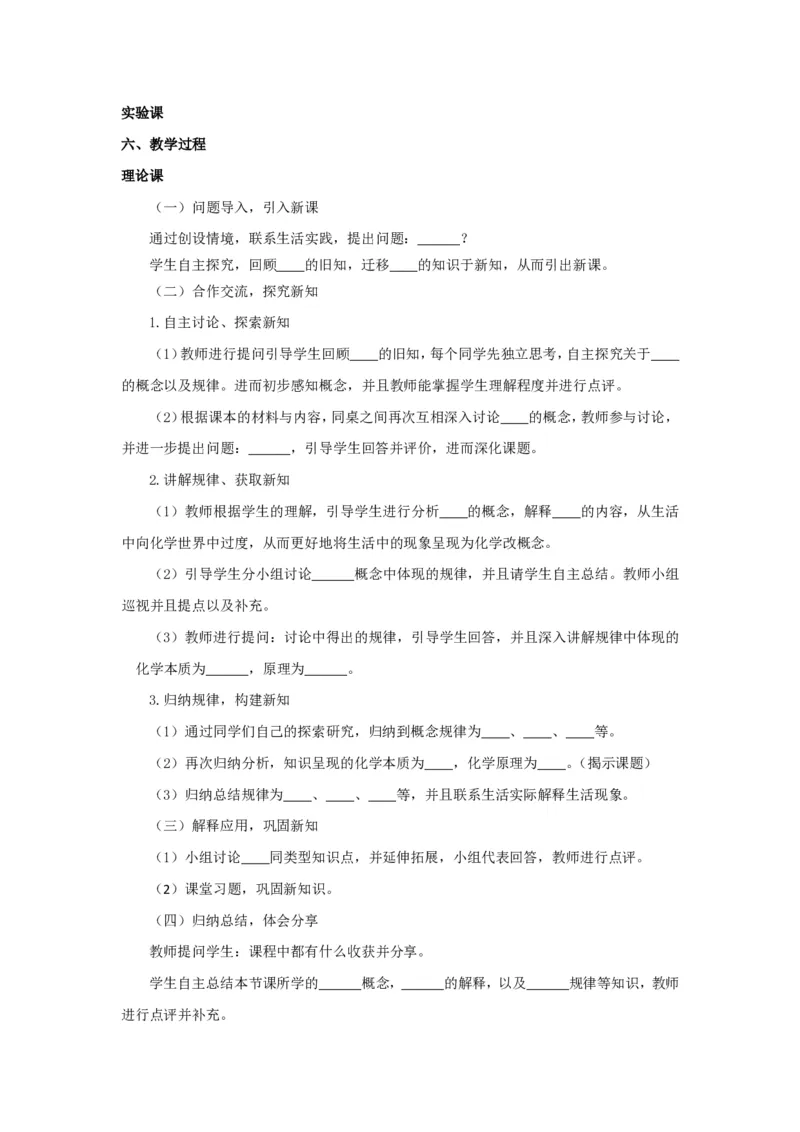 实验课

六、教学过程

理论课

（一）问题导入，引入新课

通过创设情境，联系生活实践，提出问题：______？

学生自主探究，回顾____的旧知，迁移____的知识于新知，从而引出新课。

（二）合作交流，探究新知

1.自主讨论、探索新知

（1）教师进行提问引导学生回顾____的旧知，每个同学先独立思考，自主探究关于____的概念以及规律。进而初步感知概念，并且教师能掌握学生理解程度并进行点评。

（2）根据课本的材料与内容，同桌之间再次互相深入讨论____的概念，教师参与讨论，并进一步提出问题：______，引导学生回答并评价，进而深化课题。

2.讲解规律、获取新知

（1）教师根据学生的理解，引导学生进行分析____的概念，解释____的内容，从生活中向化学世界中过度，从而更好地将生活中的现象呈现为化学改概念。

（2）引导学生分小组讨论______概念中体现的规律，并且请学生自主总结。教师小组巡视并且提点以及补充。

（3）教师进行提问：讨论中得出的规律，引导学生回答，并且深入讲解规律中体现的化学本质为______，原理为______。

3.归纳规律，构建新知

（1）通过同学们自己的探索研究，归纳到概念规律为____、____、____等。

（2）再次归纳分析，知识呈现的化学本质为____，化学原理为____。（揭示课题）

（3）归纳总结规律为____、____、____等，并且联系生活实际解释生活现象。

（三）解释应用，巩固新知

（1）小组讨论____同类型知识点，并延伸拓展，小组代表回答，教师进行点评。

（2）课堂习题，巩固新知识。

（四）归纳总结，体会分享

教师提问学生：课程中都有什么收获并分享。

学生自主总结本节课所学的______概念，______的解释，以及______规律等知识，教师进行点评并补充。